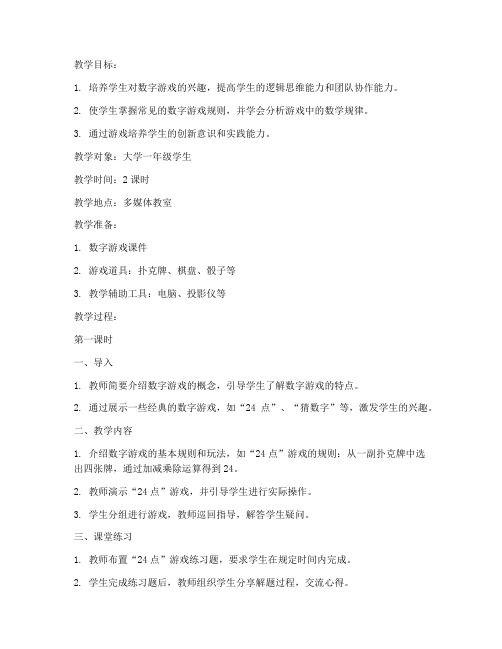 教学目标：

1. 培养学生对数字游戏的兴趣，提高学生的逻辑思维能力和团队协作能力。

2. 使学生掌握常见的数字游戏规则，并学会分析游戏中的数学规律。

3. 通过游戏培养学生的创新意识和实践能力。

教学对象：大学一年级学生

教学时间：2 课时

教学地点：多媒体教室

教学准备：

1. 数字游戏课件

2. 游戏道具：扑克牌、棋盘、骰子等

3. 教学辅助工具：电脑、投影仪等

教学过程：

第一课时

一、导入

1. 教师简要介绍数字游戏的概念，引导学生了解数字游戏的特点。

2. 通过展示一些经典的数字游戏，如“24 点”、“猜数字”等，激发学生的兴趣。

二、教学内容

1. 介绍数字游戏的基本规则和玩法，如“24 点”游戏的规则：从一副扑克牌中选出四张牌，通过加减乘除运算得到 24。

2. 教师演示“24 点”游戏，并引导学生进行实际操作。

3. 学生分组进行游戏，教师巡回指导，解答学生疑问。

三、课堂练习

1. 教师布置“24 点”游戏练习题，要求学生在规定时间内完成。

2. 学生完成练习题后，教师组织学生分享解题过程，交流心得。